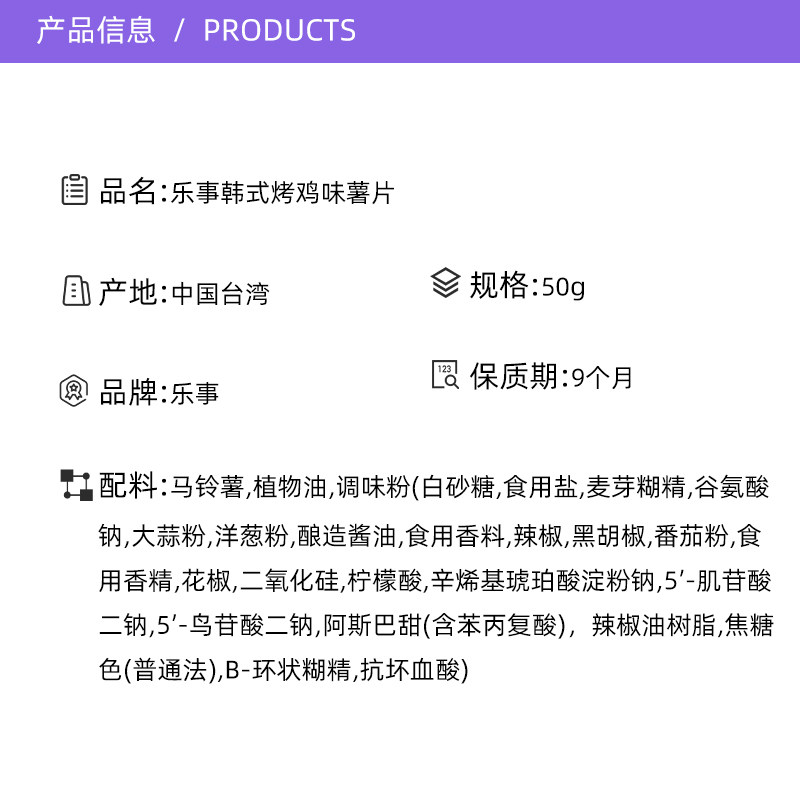 产品信息 / PRODUCTS

品名:乐事韩式烤鸡味薯片

产地:中国台湾

规格:50g

品牌:乐事

保质期:9个月

配料:马铃薯,植物油,调味粉(白砂糖,食用盐,麦芽糊精,谷氨酸钠,大蒜粉,洋葱粉,酿造酱油,食用香料,辣椒,黑胡椒,番茄粉,食用香精,花椒,二氧化硅,柠檬酸,辛烯基琥珀酸淀粉钠,5'-肌苷酸二钠,5'-鸟苷酸二钠,阿斯巴甜(含苯丙复酸),辣椒油树脂,焦糖色(普通法),B-环状糊精,抗坏血酸)